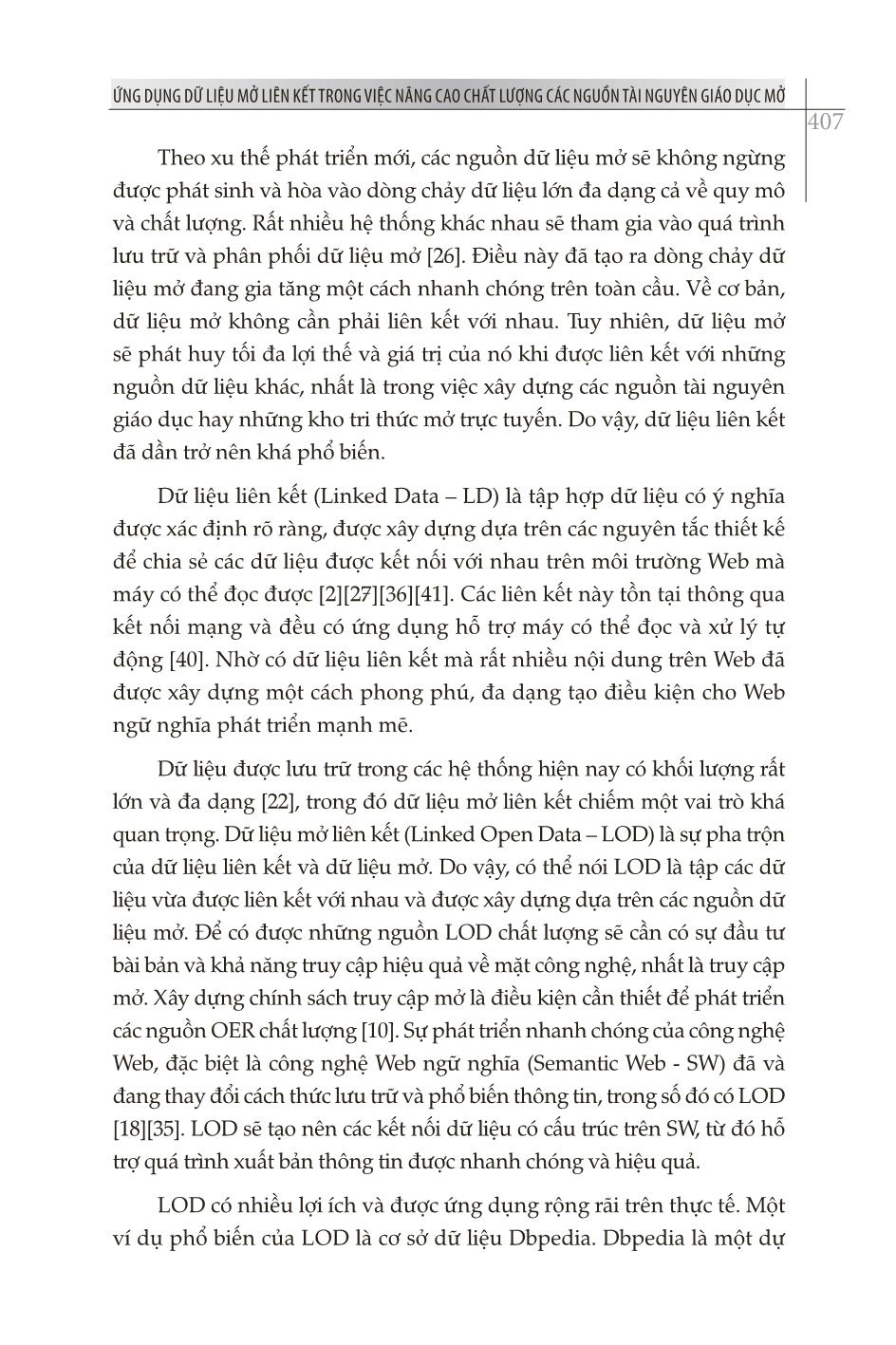 ỨNG DỤNG DỮ LIỆU MỞ LIÊN KẾT TRONG VIỆC NÂNG CAO CHẤT LƯỢNG CÁC NGUỒN TÀI NGUYÊN GIÁO DỤC MỞ

407

Theo xu thế phát triển mới, các nguồn dữ liệu mở sẽ không ngừng được phát sinh và hòa vào dòng chảy dữ liệu lớn đa dạng cả về quy mô và chất lượng. Rất nhiều hệ thống khác nhau sẽ tham gia vào quá trình lưu trữ và phân phối dữ liệu mở [26]. Điều này đã tạo ra dòng chảy dữ liệu mở đang gia tăng một cách nhanh chóng trên toàn cầu. Về cơ bản, dữ liệu mở không cần phải liên kết với nhau. Tuy nhiên, dữ liệu mở sẽ phát huy tối đa lợi thế và giá trị của nó khi được liên kết với những nguồn dữ liệu khác, nhất là trong việc xây dựng các nguồn tài nguyên giáo dục hay những kho tri thức mở trực tuyến. Do vậy, dữ liệu liên kết đã dần trở nên khá phổ biến.

Dữ liệu liên kết (Linked Data – LD) là tập hợp dữ liệu có ý nghĩa được xác định rõ ràng, được xây dựng dựa trên các nguyên tắc thiết kế để chia sẻ các dữ liệu được kết nối với nhau trên môi trường Web mà máy có thể đọc được [2][27][36][41]. Các liên kết này tồn tại thông qua kết nối mạng và đều có ứng dụng hỗ trợ máy có thể đọc và xử lý tự động [40]. Nhờ có dữ liệu liên kết mà rất nhiều nội dung trên Web đã được xây dựng một cách phong phú, đa dạng tạo điều kiện cho Web ngữ nghĩa phát triển mạnh mẽ.

Dữ liệu được lưu trữ trong các hệ thống hiện nay có khối lượng rất lớn và đa dạng [22], trong đó dữ liệu mở liên kết chiếm một vai trò khá quan trọng. Dữ liệu mở liên kết (Linked Open Data – LOD) là sự pha trộn của dữ liệu liên kết và dữ liệu mở. Do vậy, có thể nói LOD là tập các dữ liệu vừa được liên kết với nhau và được xây dựng dựa trên các nguồn dữ liệu mở. Để có được những nguồn LOD chất lượng sẽ cần có sự đầu tư bài bản và khả năng truy cập hiệu quả về mặt công nghệ, nhất là truy cập mở. Xây dựng chính sách truy cập mở là điều kiện cần thiết để phát triển các nguồn OER chất lượng [10]. Sự phát triển nhanh chóng của công nghệ Web, đặc biệt là công nghệ Web ngữ nghĩa (Semantic Web - SW) đã và đang thay đổi cách thức lưu trữ và phổ biến thông tin, trong số đó có LOD [18][35]. LOD sẽ tạo nên các kết nối dữ liệu có cấu trúc trên SW, từ đó hỗ trợ quá trình xuất bản thông tin được nhanh chóng và hiệu quả.

LOD có nhiều lợi ích và được ứng dụng rộng rãi trên thực tế. Một ví dụ phổ biến của LOD là cơ sở dữ liệu Dbpedia. Dbpedia là một dự